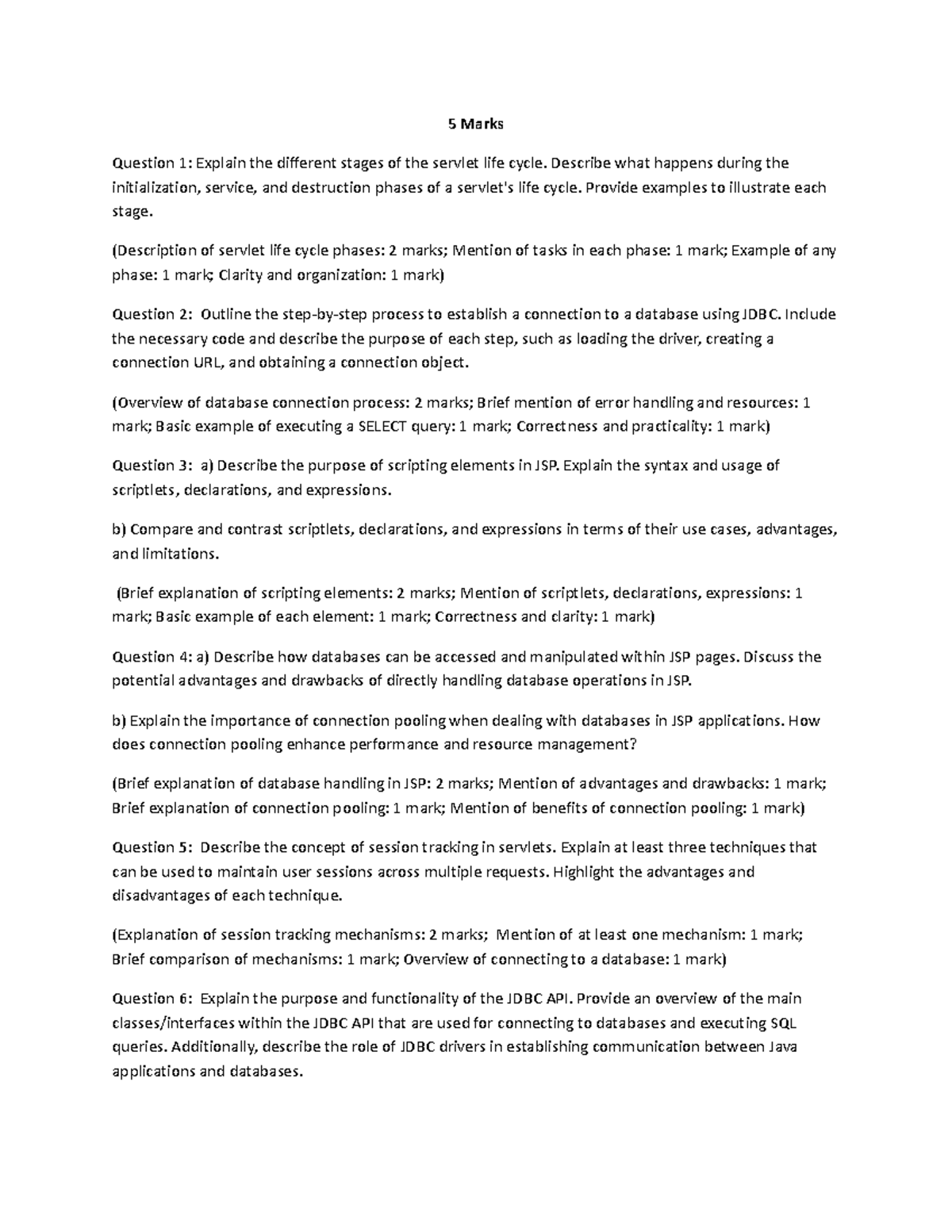 5 Marks

Question 1: Explain the different stages of the servlet life cycle. Describe what happens during the initialization, service, and destruction phases of a servlet's life cycle. Provide examples to illustrate each stage.

(Description of servlet life cycle phases: 2 marks; Mention of tasks in each phase: 1 mark; Example of any phase: 1 mark; Clarity and organization: 1 mark)

Question 2: Outline the step-by-step process to establish a connection to a database using JDBC. Include the necessary code and describe the purpose of each step, such as loading the driver, creating a connection URL, and obtaining a connection object.

(Overview of database connection process: 2 marks; Brief mention of error handling and resources: 1 mark; Basic example of executing a SELECT query: 1 mark; Correctness and practicality: 1 mark)

Question 3: a) Describe the purpose of scripting elements in JSP. Explain the syntax and usage of scriptlets, declarations, and expressions.

b) Compare and contrast scriptlets, declarations, and expressions in terms of their use cases, advantages, and limitations.

(Brief explanation of scripting elements: 2 marks; Mention of scriptlets, declarations, expressions: 1 mark; Basic example of each element: 1 mark; Correctness and clarity: 1 mark)

Question 4: a) Describe how databases can be accessed and manipulated within JSP pages. Discuss the potential advantages and drawbacks of directly handling database operations in JSP.

b) Explain the importance of connection pooling when dealing with databases in JSP applications. How does connection pooling enhance performance and resource management?

(Brief explanation of database handling in JSP: 2 marks; Mention of advantages and drawbacks: 1 mark; Brief explanation of connection pooling: 1 mark; Mention of benefits of connection pooling: 1 mark)

Question 5: Describe the concept of session tracking in servlets. Explain at least three techniques that can be used to maintain user sessions across multiple requests. Highlight the advantages and disadvantages of each technique.

(Explanation of session tracking mechanisms: 2 marks; Mention of at least one mechanism: 1 mark; Brief comparison of mechanisms: 1 mark; Overview of connecting to a database: 1 mark)

Question 6: Explain the purpose and functionality of the JDBC API. Provide an overview of the main classes/interfaces within the JDBC API that are used for connecting to databases and executing SQL queries. Additionally, describe the role of JDBC drivers in establishing communication between Java applications and databases.